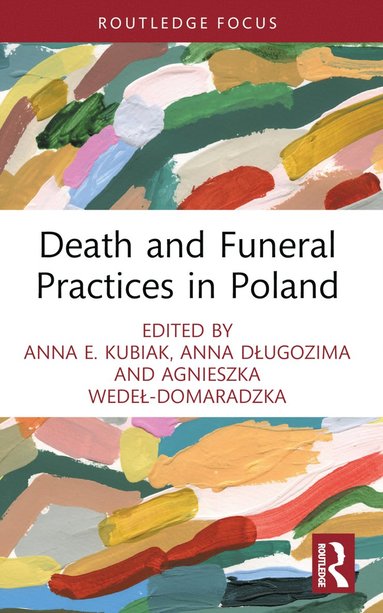 ROUTLEDGE FOCUS

Death and Funeral Practices in Poland

EDITED BY
ANNA E. KUBIAK, ANNA DŁUGOZIMA AND AGNIESZKA WEDEŁ-DOMARADZKA

ROUTLEDGE